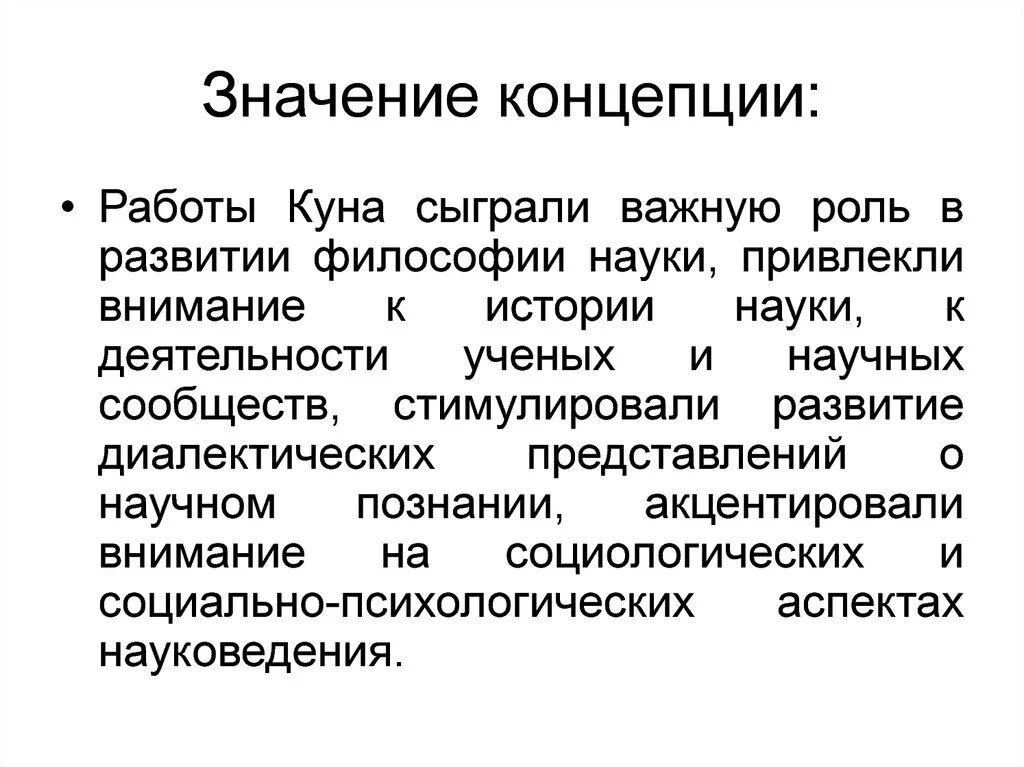 Значение концепции:

• Работы Куна сыграли важную роль в развитии философии науки, привлекли внимание к истории науки, к деятельности ученых и научных сообществ, стимулировали развитие диалектических представлений о научном познании, акцентировали внимание на социологических и социально-психологических аспектах науковедения.